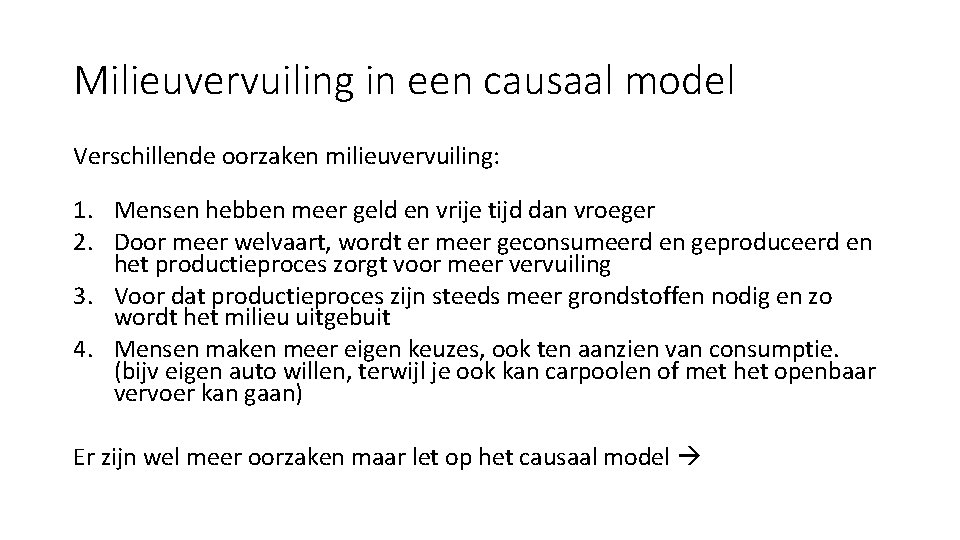 Milieuvervuiling in een causaal model

Verschillende oorzaken milieuvervuiling:

1. Mensen hebben meer geld en vrije tijd dan vroeger
2. Door meer welvaart, wordt er meer geconsumeerd en geproduceerd en het productieproces zorgt voor meer vervuiling
3. Voor dat productieproces zijn steeds meer grondstoffen nodig en zo wordt het milieu uitgebuit
4. Mensen maken meer eigen keuzes, ook ten aanzien van consumptie. (bijv eigen auto willen, terwijl je ook kan carpoolen of met het openbaar vervoer kan gaan)

Er zijn wel meer oorzaken maar let op het causaal model →